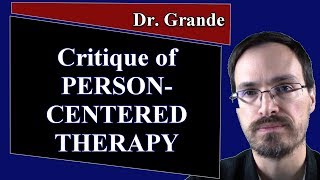 Dr. Grande

Critique of PERSON-CENTERED THERAPY